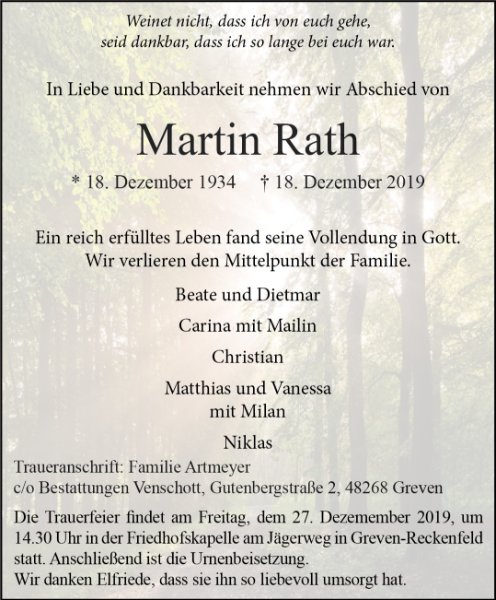 Weinet nicht, dass ich von euch gehe,
seid dankbar, dass ich so lange bei euch war.

In Liebe und Dankbarkeit nehmen wir Abschied von

Martin Rath

* 18. Dezember 1934 † 18. Dezember 2019

Ein reich erfülltes Leben fand seine Vollendung in Gott.
Wir verlieren den Mittelpunkt der Familie.

Beate und Dietmar

Carina mit Mailin

Christian

Matthias und Vanessa
mit Milan

Niklas

Traueranschrift: Familie Artmeyer
c/o Bestattungen Venschott, Gutenbergstraße 2, 48268 Greven

Die Trauerfeier findet am Freitag, dem 27. Dezemember 2019, um 14.30 Uhr in der Friedhofskapelle am Jägerweg in Greven-Reckenfeld statt. Anschließend ist die Urnenbeisetzung.
Wir danken Elfriede, dass sie ihn so liebevoll umsorgt hat.